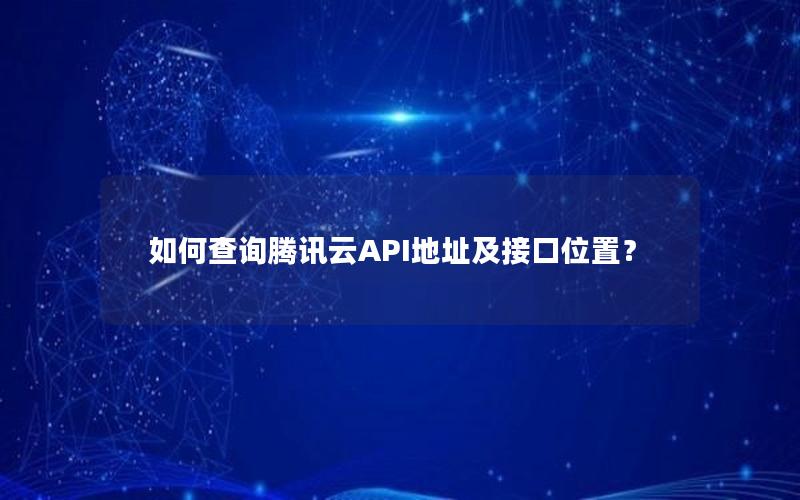 如何查询腾讯云API地址及接口位置？